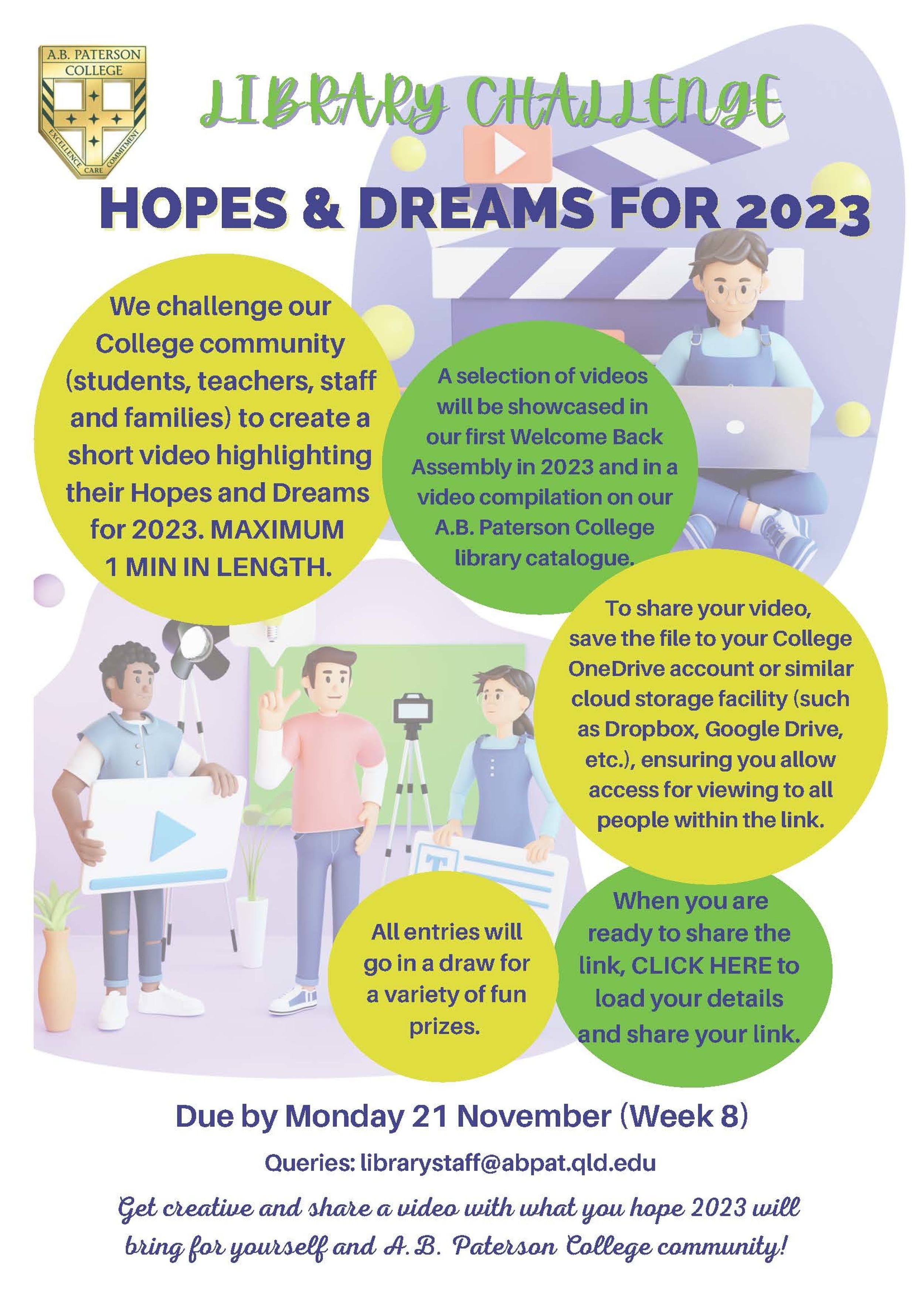 A.B. PATERSON COLLEGE

EXCELLENCE CARE COMMITMENT

LIBRARY CHALLENGE

HOPES & DREAMS FOR 2023

We challenge our College community (students, teachers, staff and families) to create a short video highlighting their Hopes and Dreams for 2023. MAXIMUM 1 MIN IN LENGTH.

A selection of videos will be showcased in our first Welcome Back Assembly in 2023 and in a video compilation on our A.B. Paterson College library catalogue.

To share your video, save the file to your College OneDrive account or similar cloud storage facility (such as Dropbox, Google Drive, etc.), ensuring you allow access for viewing to all people within the link.

All entries will go in a draw for a variety of fun prizes.

When you are ready to share the link, CLICK HERE to load your details and share your link.

Due by Monday 21 November (Week 8)

Queries: librarystaff@abpat.qld.edu

Get creative and share a video with what you hope 2023 will bring for yourself and A.B. Paterson College community!